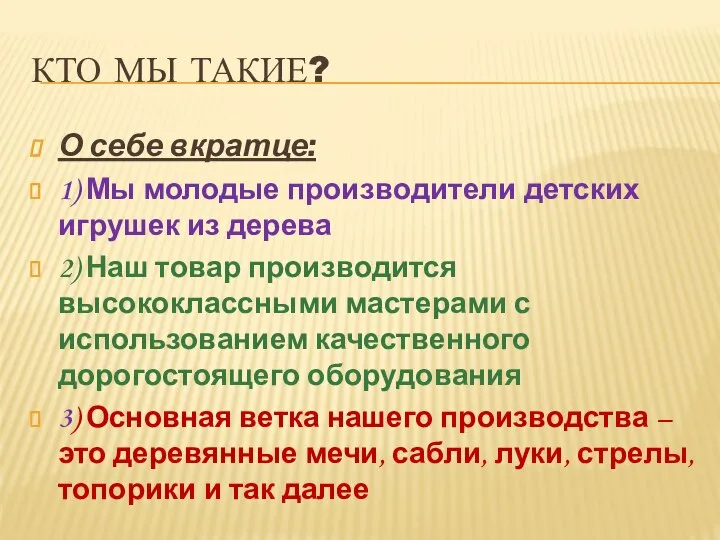 КТО МЫ ТАКИЕ?

О себе вкратце:

1) Мы молодые производители детских игрушек из дерева

2) Наш товар производится высококлассными мастерами с использованием качественного дорогостоящего оборудования

3) Основная ветка нашего производства – это деревянные мечи, сабли, луки, стрелы, топорики и так далее